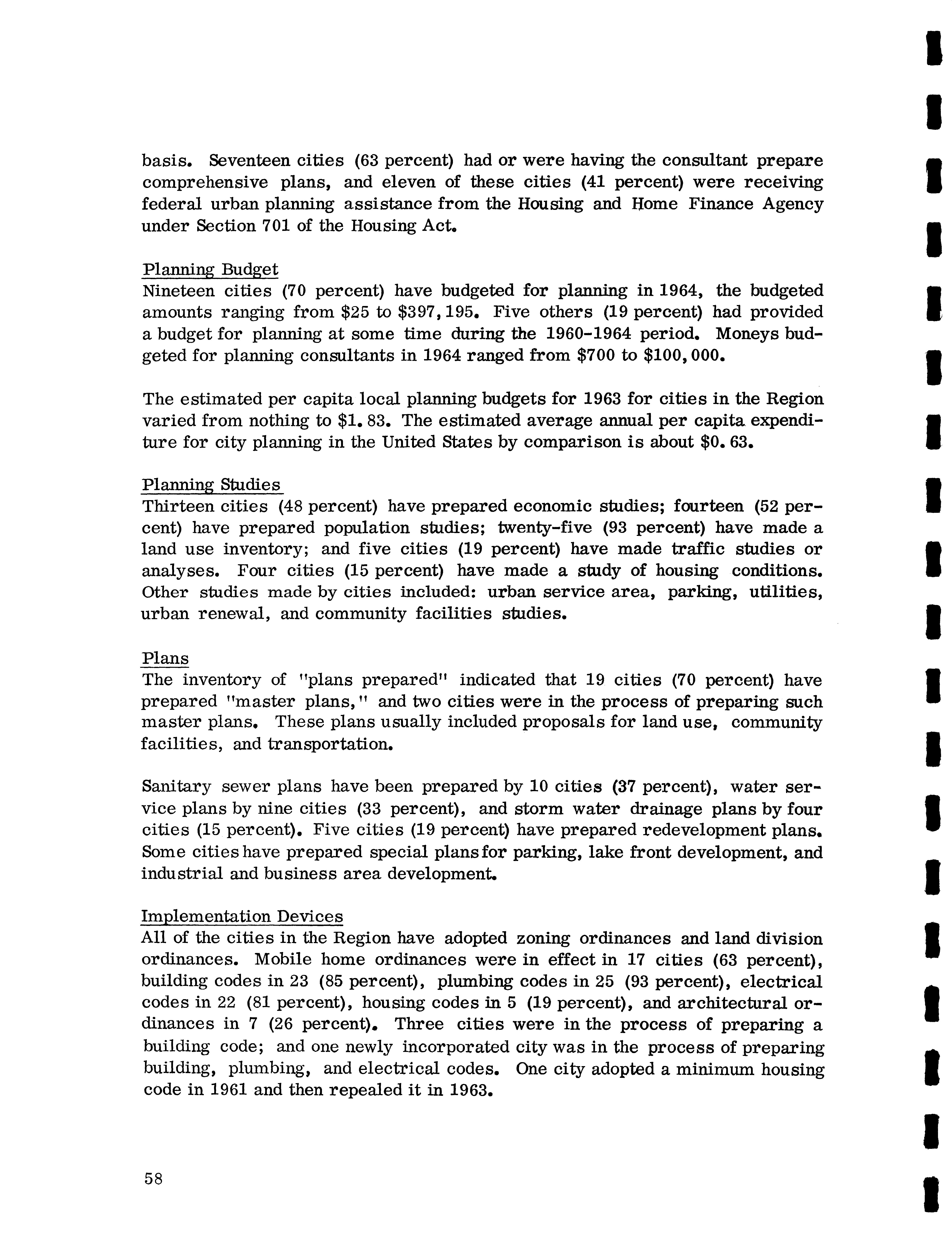 basis. Seventeen cities (63 percent) had or were having the consultant prepare comprehensive plans, and eleven of these cities (41 percent) were receiving federal urban planning assistance from the Housing and Home Finance Agency under Section 701 of the Housing Act.

Planning Budget
Nineteen cities (70 percent) have budgeted for planning in 1964, the budgeted amounts ranging from \$25 to \$397,195. Five others (19 percent) had provided a budget for planning at some time during the 1960-1964 period. Moneys budgeted for planning consultants in 1964 ranged from \$700 to \$100,000.

The estimated per capita local planning budgets for 1963 for cities in the Region varied from nothing to \$1.83. The estimated average annual per capita expenditure for city planning in the United States by comparison is about \$0.63.

Planning Studies
Thirteen cities (48 percent) have prepared economic studies; fourteen (52 percent) have prepared population studies; twenty-five (93 percent) have made a land use inventory; and five cities (19 percent) have made traffic studies or analyses. Four cities (15 percent) have made a study of housing conditions. Other studies made by cities included: urban service area, parking, utilities, urban renewal, and community facilities studies.

Plans
The inventory of "plans prepared" indicated that 19 cities (70 percent) have prepared "master plans," and two cities were in the process of preparing such master plans. These plans usually included proposals for land use, community facilities, and transportation.

Sanitary sewer plans have been prepared by 10 cities (37 percent), water service plans by nine cities (33 percent), and storm water drainage plans by four cities (15 percent). Five cities (19 percent) have prepared redevelopment plans. Some cities have prepared special plans for parking, lake front development, and industrial and business area development.

Implementation Devices
All of the cities in the Region have adopted zoning ordinances and land division ordinances. Mobile home ordinances were in effect in 17 cities (63 percent), building codes in 23 (85 percent), plumbing codes in 25 (93 percent), electrical codes in 22 (81 percent), housing codes in 5 (19 percent), and architectural ordinances in 7 (26 percent). Three cities were in the process of preparing a building code; and one newly incorporated city was in the process of preparing building, plumbing, and electrical codes. One city adopted a minimum housing code in 1961 and then repealed it in 1963.

58